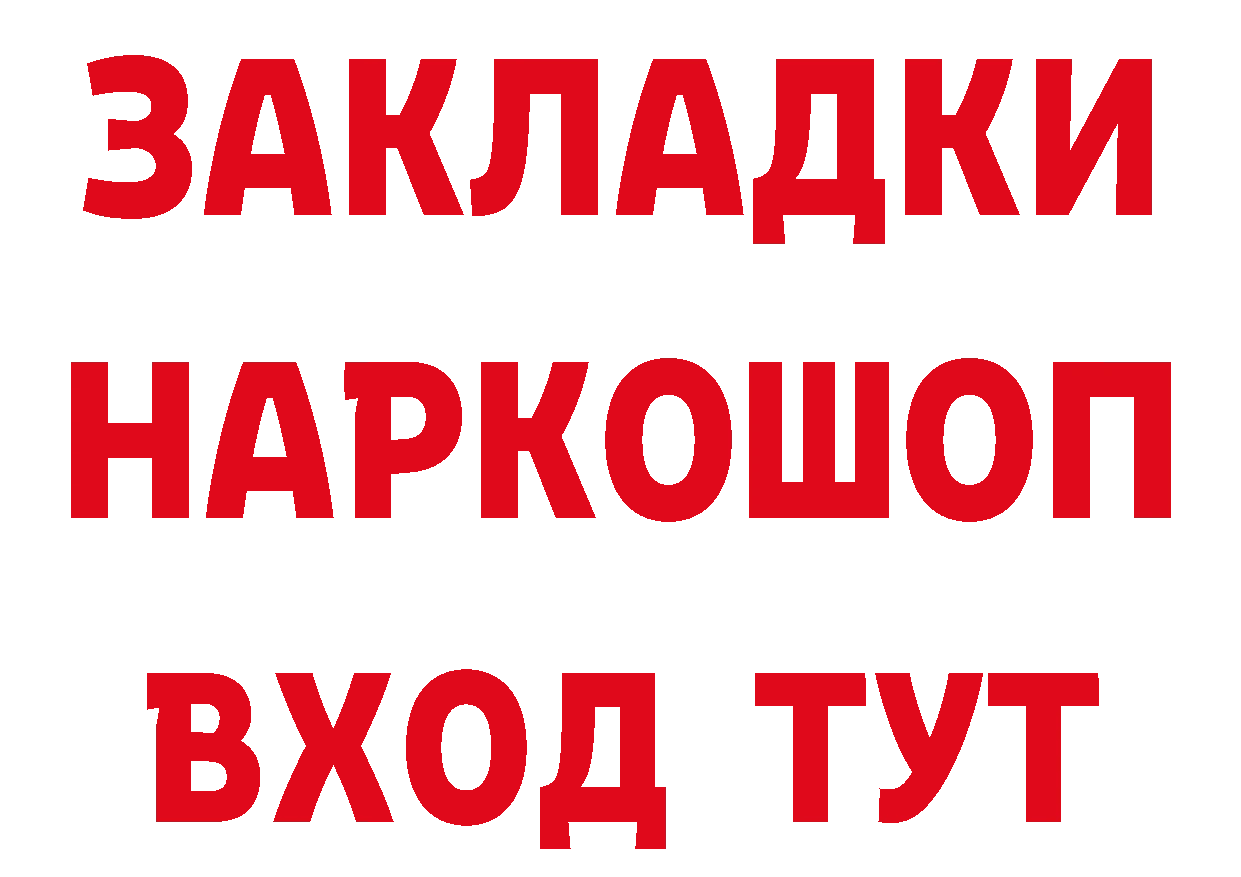 ЗАКЛАДКИ
НАРКОШОП
ВХОД ТУТ